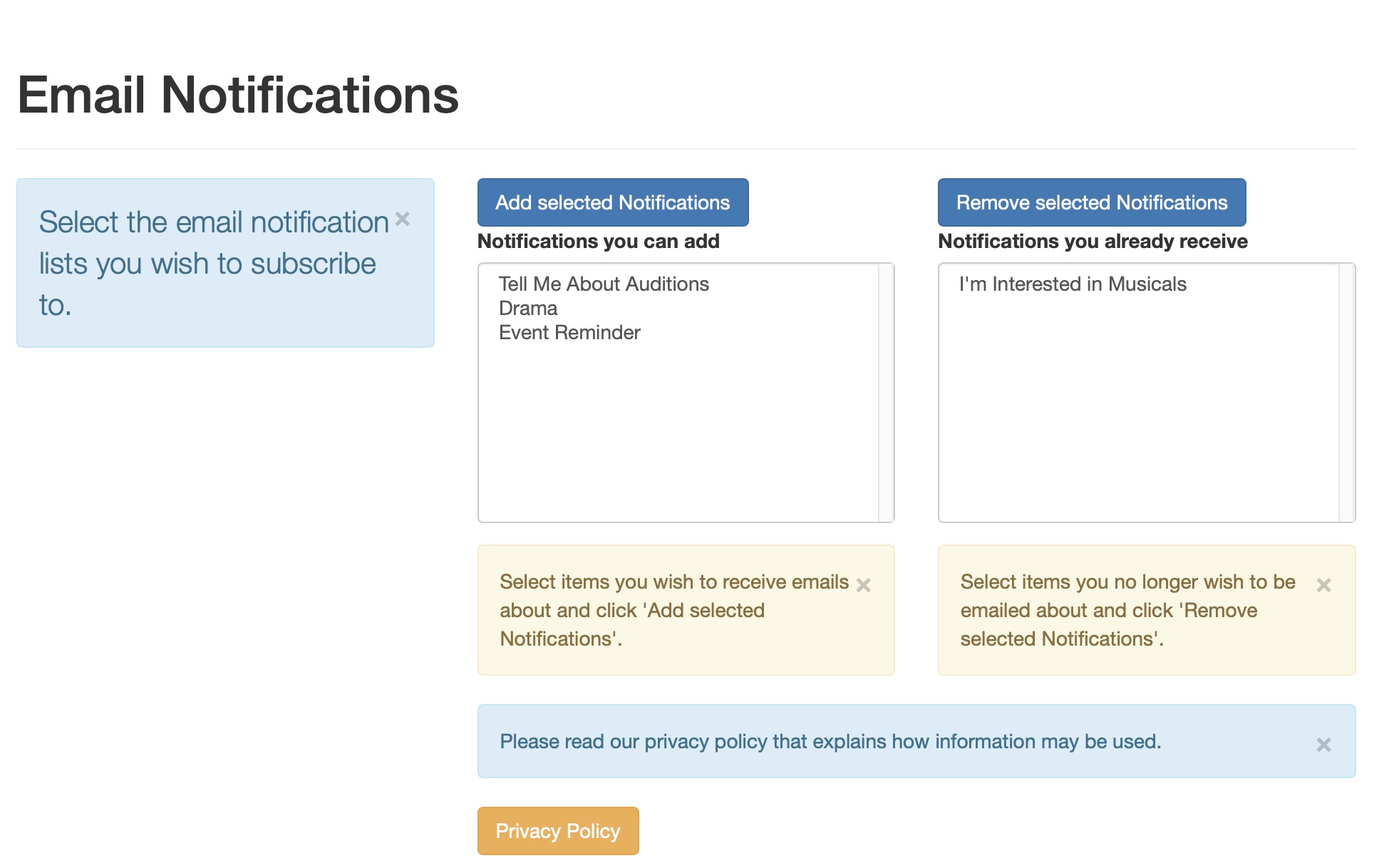 Email Notifications

Select the email notification lists you wish to subscribe to. ×

Add selected Notifications

Notifications you can add

Tell Me About Auditions
Drama
Event Reminder

Select items you wish to receive emails about and click 'Add selected Notifications'. ×

Remove selected Notifications

Notifications you already receive

I'm Interested in Musicals

Select items you no longer wish to be emailed about and click 'Remove selected Notifications'. ×

Please read our privacy policy that explains how information may be used. ×

Privacy Policy